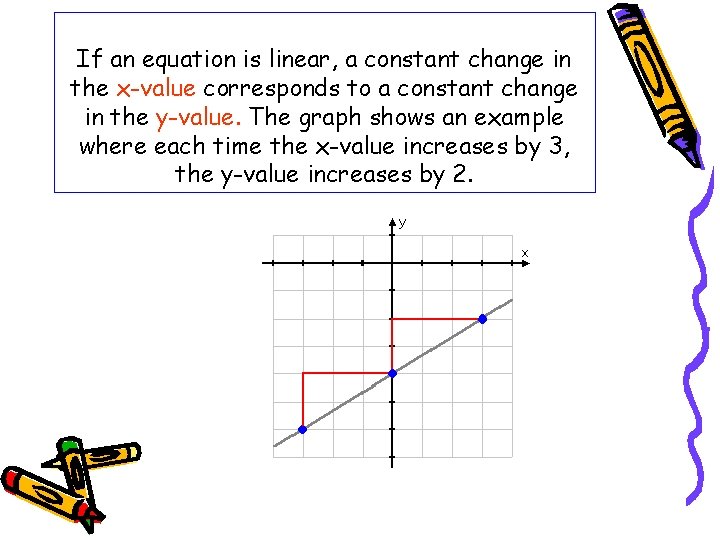 If an equation is linear, a constant change in the x-value corresponds to a constant change in the y-value. The graph shows an example where each time the x-value increases by 3, the y-value increases by 2.

y

x